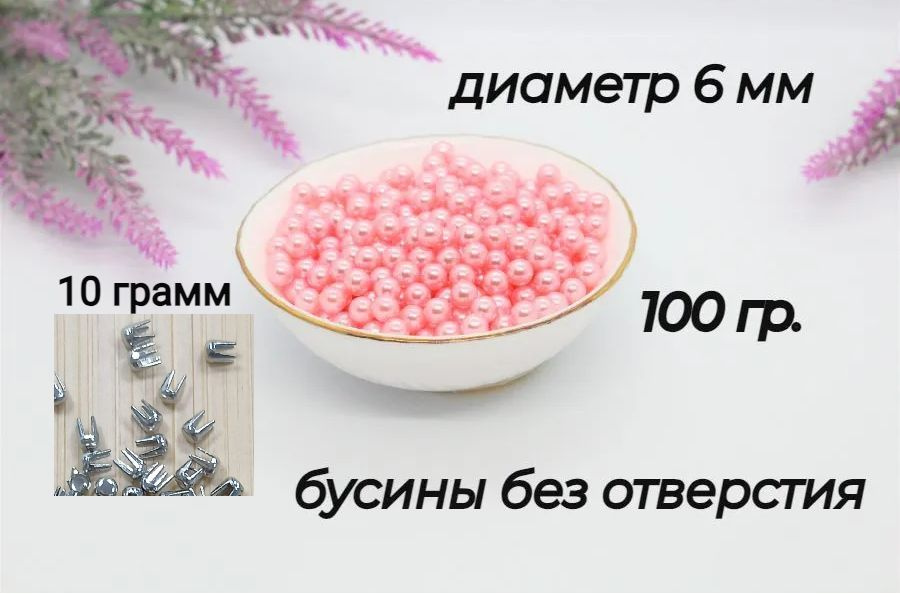 диаметр 6 мм

10 грамм

100 гр.

бусины без отверстия